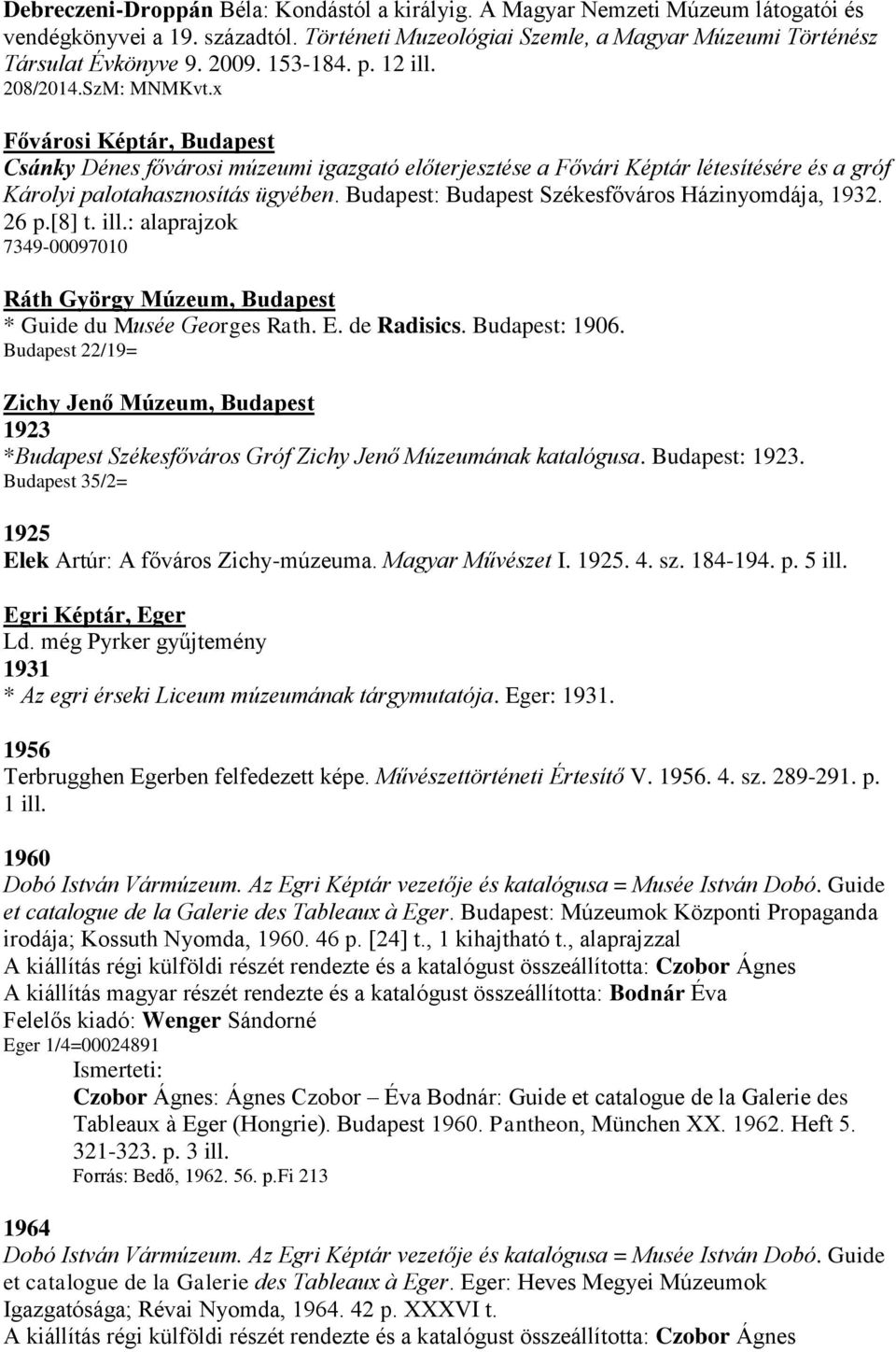 Debreczeni-Droppán Béla: Kondástól a királyig. A Magyar Nemzeti Múzeum látogatói és vendégkönyvei a 19. századtól. Történeti Muzeológiai Szemle, a Magyar Múzeumi Történész Társulat Évkönyve 9. 2009. 153-184. p. 12 ill.
208/2014.SzM: MNMKvt.x

Fővárosi Képtár, Budapest
Csánky Dénes fővárosi múzeumi igazgató előterjesztése a Fővári Képtár létesítésére és a gróf Károlyi palotahasznosítás ügyében. Budapest: Budapest Székesfőváros Házinyomdája, 1932. 26 p.[8] t. ill.: alaprajzok
7349-00097010

Ráth György Múzeum, Budapest
* Guide du Musée Georges Rath. E. de Radisics. Budapest: 1906.
Budapest 22/19=

Zichy Jenő Múzeum, Budapest
1923
*Budapest Székesfőváros Gróf Zichy Jenő Múzeumának katalógusa. Budapest: 1923.
Budapest 35/2=

1925
Elek Artúr: A főváros Zichy-múzeuma. Magyar Művészet I. 1925. 4. sz. 184-194. p. 5 ill.

Egri Képtár, Eger
Ld. még Pyrker gyűjtemény
1931
* Az egri érseki Liceum múzeumának tárgymutatója. Eger: 1931.

1956
Terbrugghen Egerben felfedezett képe. Művészettörténeti Értesítő V. 1956. 4. sz. 289-291. p. 1 ill.

1960
Dobó István Vármúzeum. Az Egri Képtár vezetője és katalógusa = Musée István Dobó. Guide et catalogue de la Galerie des Tableaux à Eger. Budapest: Múzeumok Központi Propaganda irodája; Kossuth Nyomda, 1960. 46 p. [24] t., 1 kihajtható t., alaprajzzal
A kiállítás régi külföldi részét rendezte és a katalógust összeállította: Czobor Ágnes
A kiállítás magyar részét rendezte és a katalógust összeállította: Bodnár Éva
Felelős kiadó: Wenger Sándorné
Eger 1/4=00024891
Ismerteti:
Czobor Ágnes: Ágnes Czobor – Éva Bodnár: Guide et catalogue de la Galerie des Tableaux à Eger (Hongrie). Budapest 1960. Pantheon, München XX. 1962. Heft 5. 321-323. p. 3 ill.
Forrás: Bedő, 1962. 56. p.Fi 213

1964
Dobó István Vármúzeum. Az Egri Képtár vezetője és katalógusa = Musée István Dobó. Guide et catalogue de la Galerie des Tableaux à Eger. Eger: Heves Megyei Múzeumok Igazgatósága; Révai Nyomda, 1964. 42 p. XXXVI t.
A kiállítás régi külföldi részét rendezte és a katalógust összeállította: Czobor Ágnes